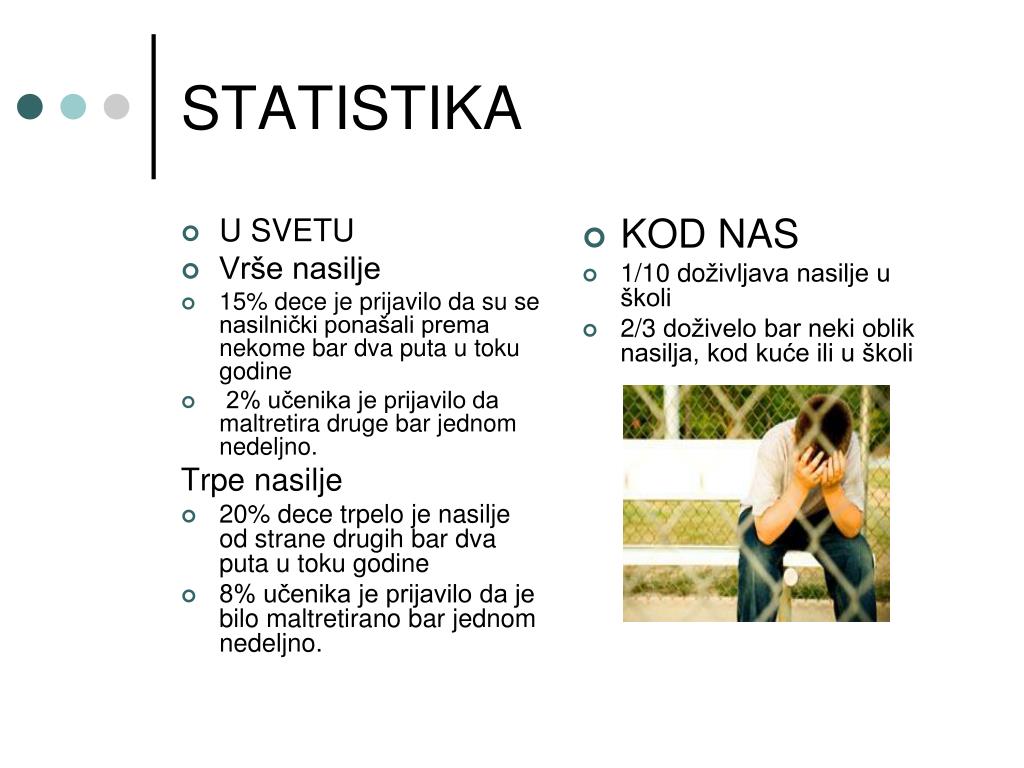 STATISTIKA

U SVETU

Vrše nasilje

15% dece je prijavilo da su se nasilnički ponašali prema nekome bar dva puta u toku godine

2% učenika je prijavilo da maltretira druge bar jednom nedeljno.

Trpe nasilje

20% dece trpelo je nasilje od strane drugih bar dva puta u toku godine

8% učenika je prijavilo da je bilo maltretirano bar jednom nedeljno.

KOD NAS

1/10 doživljava nasilje u školi

2/3 doživelo bar neki oblik nasilja, kod kuće ili u školi